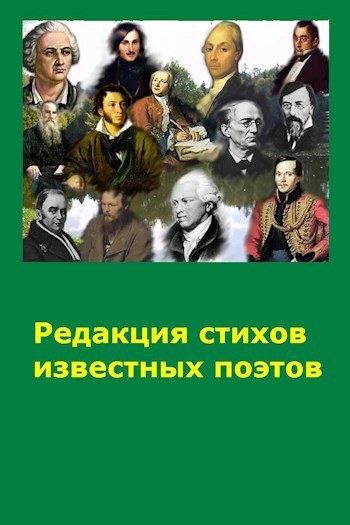 Редакция стихов известных поэтов